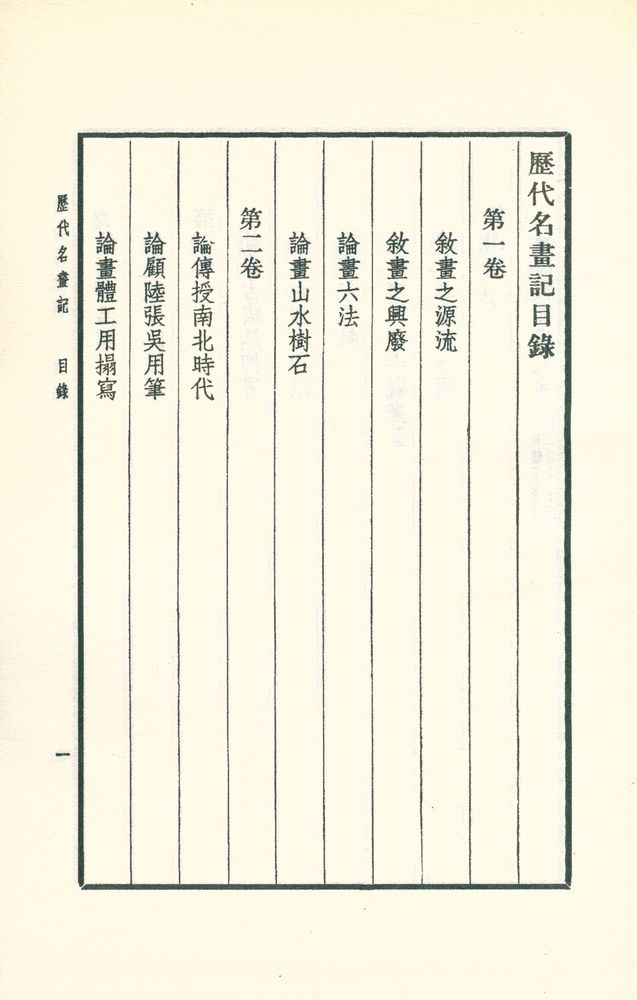 歷代名畫記目錄

第一卷

敘畫之源流

敘畫之興廢

論畫六法

論畫山水樹石

第二卷

論傳授南北時代

論顧陸張吳用筆

論畫體工用搨寫

歷代名畫記　目錄

一